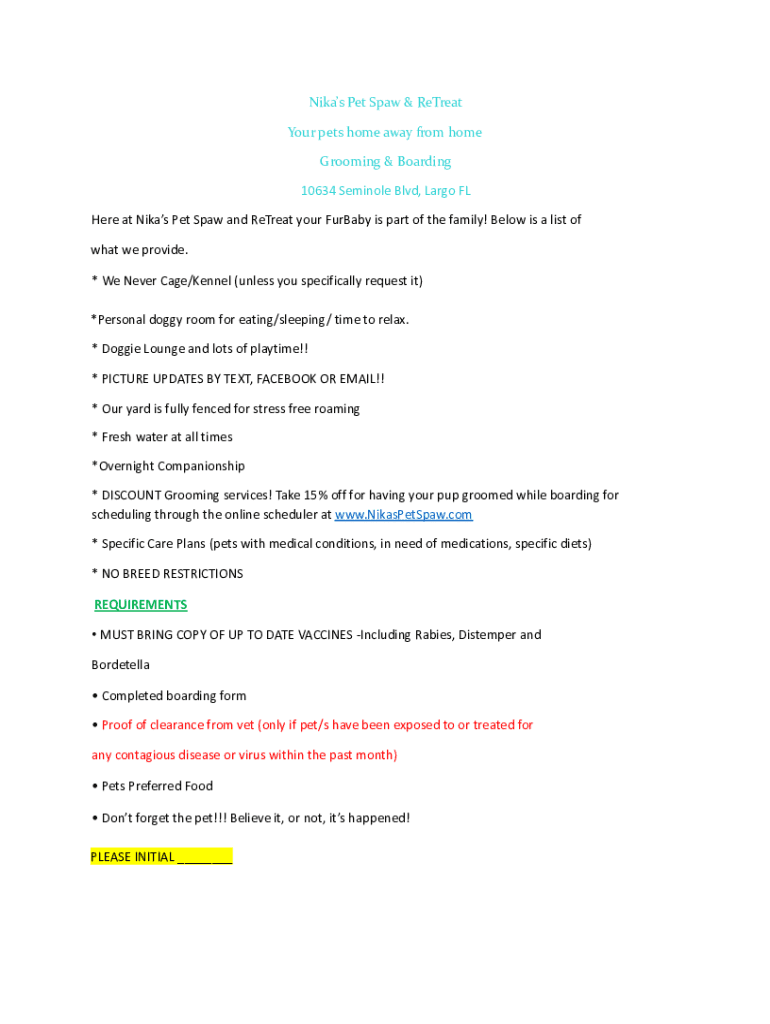 Nika's Pet Spaw & ReTreat

Your pets home away from home

Grooming & Boarding

10634 Seminole Blvd, Largo FL

Here at Nika's Pet Spaw and ReTreat your FurBaby is part of the family! Below is a list of what we provide.

* We Never Cage/Kennel (unless you specifically request it)

*Personal doggy room for eating/sleeping/ time to relax.

* Doggie Lounge and lots of playtime!!

* PICTURE UPDATES BY TEXT, FACEBOOK OR EMAIL!!

* Our yard is fully fenced for stress free roaming

* Fresh water at all times

*Overnight Companionship

* DISCOUNT Grooming services! Take 15% off for having your pup groomed while boarding for scheduling through the online scheduler at www.NikasPetSpaw.com

* Specific Care Plans (pets with medical conditions, in need of medications, specific diets)

* NO BREED RESTRICTIONS

REQUIREMENTS

• MUST BRING COPY OF UP TO DATE VACCINES -Including Rabies, Distemper and Bordetella

• Completed boarding form

• Proof of clearance from vet (only if pet/s have been exposed to or treated for any contagious disease or virus within the past month)

• Pets Preferred Food

• Don't forget the pet!!! Believe it, or not, it's happened!

PLEASE INITIAL ________